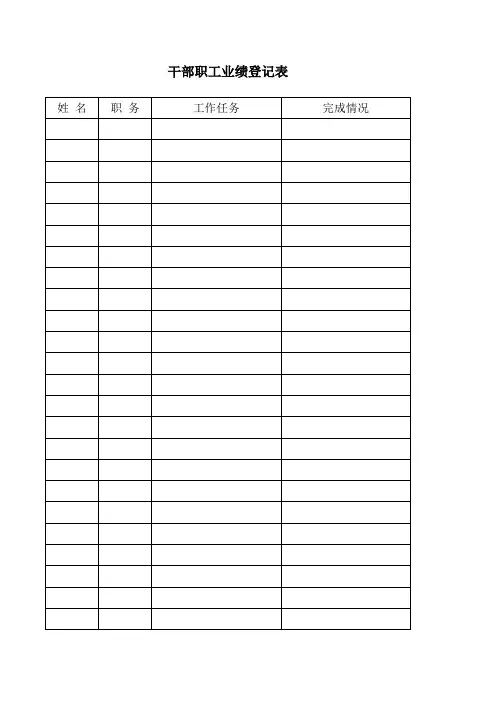 干部职工业绩登记表

| 姓 名 | 职 务 | 工作任务 | 完成情况 |
|---|---|---|---|
| | | | |
| | | | |
| | | | |
| | | | |
| | | | |
| | | | |
| | | | |
| | | | |
| | | | |
| | | | |
| | | | |
| | | | |
| | | | |
| | | | |
| | | | |
| | | | |
| | | | |
| | | | |
| | | | |
| | | | |
| | | | |
| | | | |
| | | | |
| | | | |